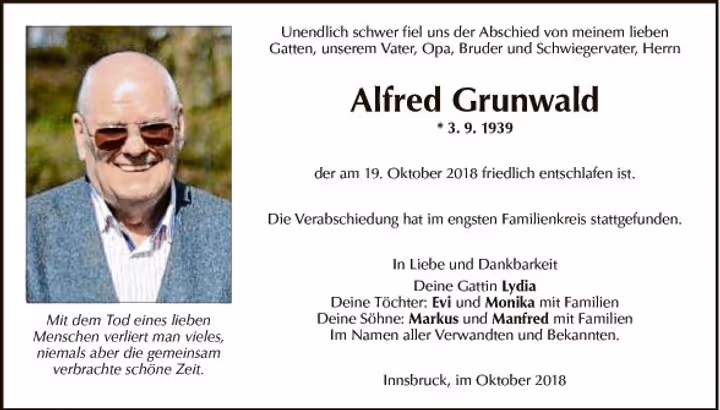 Mit dem Tod eines lieben Menschen verliert man vieles, niemals aber die gemeinsam verbrachte schöne Zeit.

Unendlich schwer fiel uns der Abschied von meinem lieben Gatten, unserem Vater, Opa, Bruder und Schwiegervater, Herrn

Alfred Grunwald
* 3. 9. 1939

der am 19. Oktober 2018 friedlich entschlafen ist.

Die Verabschiedung hat im engsten Familienkreis stattgefunden.

In Liebe und Dankbarkeit
Deine Gattin Lydia
Deine Töchter: Evi und Monika mit Familien
Deine Söhne: Markus und Manfred mit Familien
Im Namen aller Verwandten und Bekannten.

Innsbruck, im Oktober 2018